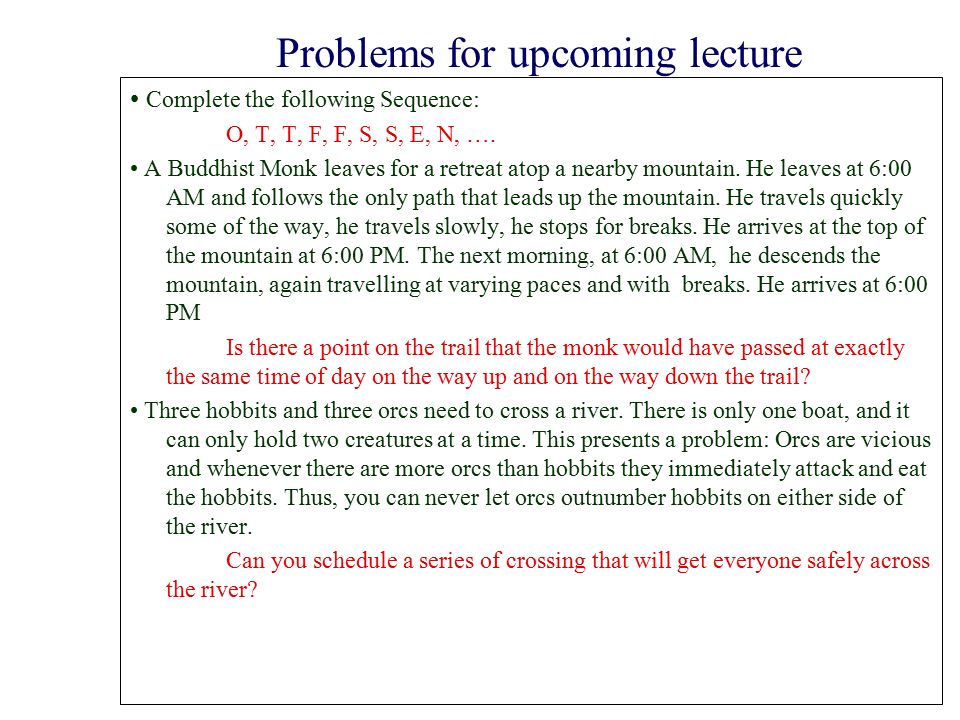 Problems for upcoming lecture

• Complete the following Sequence:

O, T, T, F, F, S, S, E, N, ….

• A Buddhist Monk leaves for a retreat atop a nearby mountain. He leaves at 6:00 AM and follows the only path that leads up the mountain. He travels quickly some of the way, he travels slowly, he stops for breaks. He arrives at the top of the mountain at 6:00 PM. The next morning, at 6:00 AM, he descends the mountain, again travelling at varying paces and with breaks. He arrives at 6:00 PM

Is there a point on the trail that the monk would have passed at exactly the same time of day on the way up and on the way down the trail?

• Three hobbits and three orcs need to cross a river. There is only one boat, and it can only hold two creatures at a time. This presents a problem: Orcs are vicious and whenever there are more orcs than hobbits they immediately attack and eat the hobbits. Thus, you can never let orcs outnumber hobbits on either side of the river.

Can you schedule a series of crossing that will get everyone safely across the river?